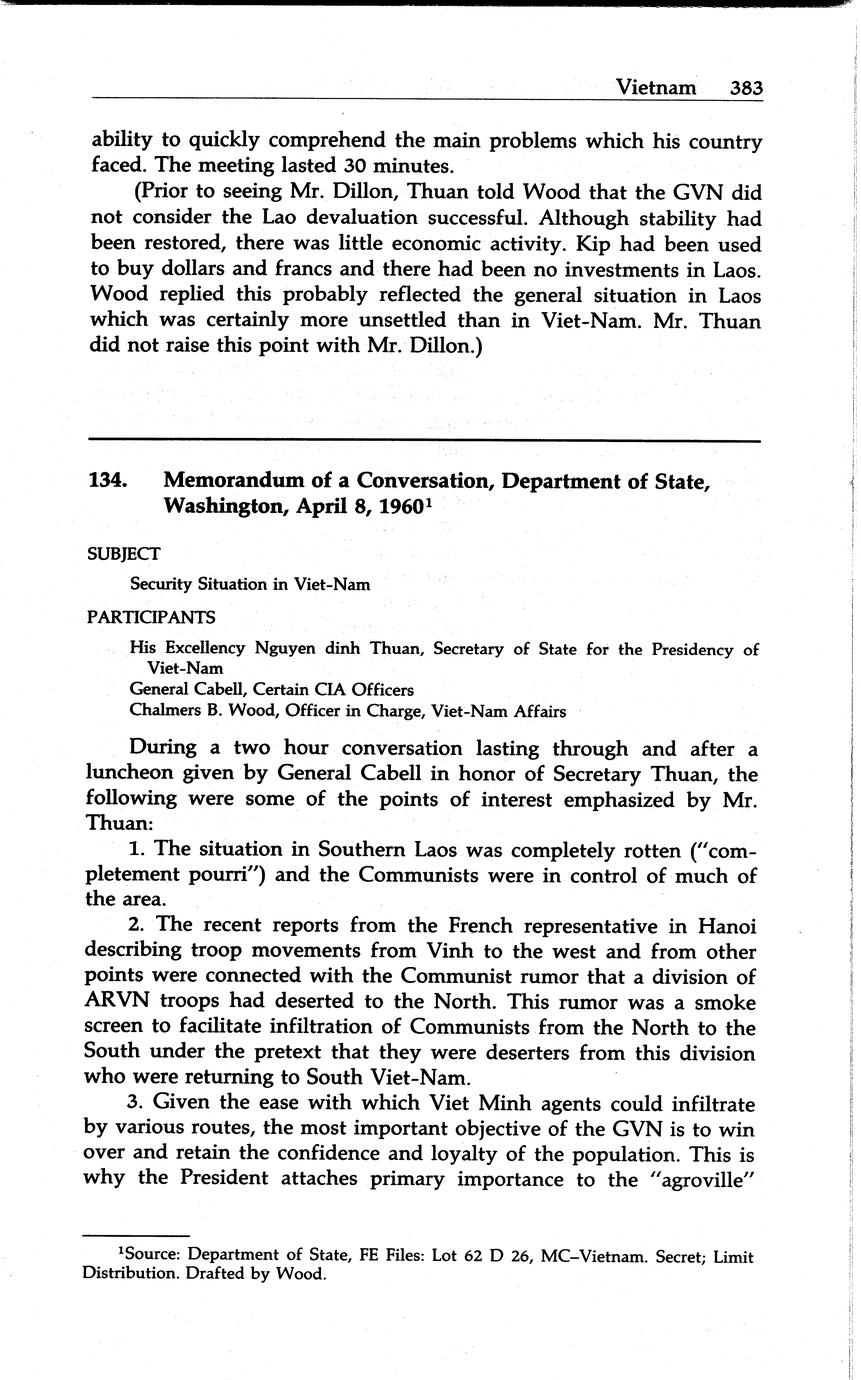 Vietnam 383

ability to quickly comprehend the main problems which his country faced. The meeting lasted 30 minutes.

(Prior to seeing Mr. Dillon, Thuan told Wood that the GVN did not consider the Lao devaluation successful. Although stability had been restored, there was little economic activity. Kip had been used to buy dollars and francs and there had been no investments in Laos. Wood replied this probably reflected the general situation in Laos which was certainly more unsettled than in Viet-Nam. Mr. Thuan did not raise this point with Mr. Dillon.)

134. Memorandum of a Conversation, Department of State, Washington, April 8, 1960$^1$

SUBJECT

Security Situation in Viet-Nam

PARTICIPANTS

His Excellency Nguyen dinh Thuan, Secretary of State for the Presidency of Viet-Nam
General Cabell, Certain CIA Officers
Chalmers B. Wood, Officer in Charge, Viet-Nam Affairs

During a two hour conversation lasting through and after a luncheon given by General Cabell in honor of Secretary Thuan, the following were some of the points of interest emphasized by Mr. Thuan:

1. The situation in Southern Laos was completely rotten ("completement pourri") and the Communists were in control of much of the area.

2. The recent reports from the French representative in Hanoi describing troop movements from Vinh to the west and from other points were connected with the Communist rumor that a division of ARVN troops had deserted to the North. This rumor was a smoke screen to facilitate infiltration of Communists from the North to the South under the pretext that they were deserters from this division who were returning to South Viet-Nam.

3. Given the ease with which Viet Minh agents could infiltrate by various routes, the most important objective of the GVN is to win over and retain the confidence and loyalty of the population. This is why the President attaches primary importance to the "agroville"

$^1$Source: Department of State, FE Files: Lot 62 D 26, MC–Vietnam. Secret; Limit Distribution. Drafted by Wood.